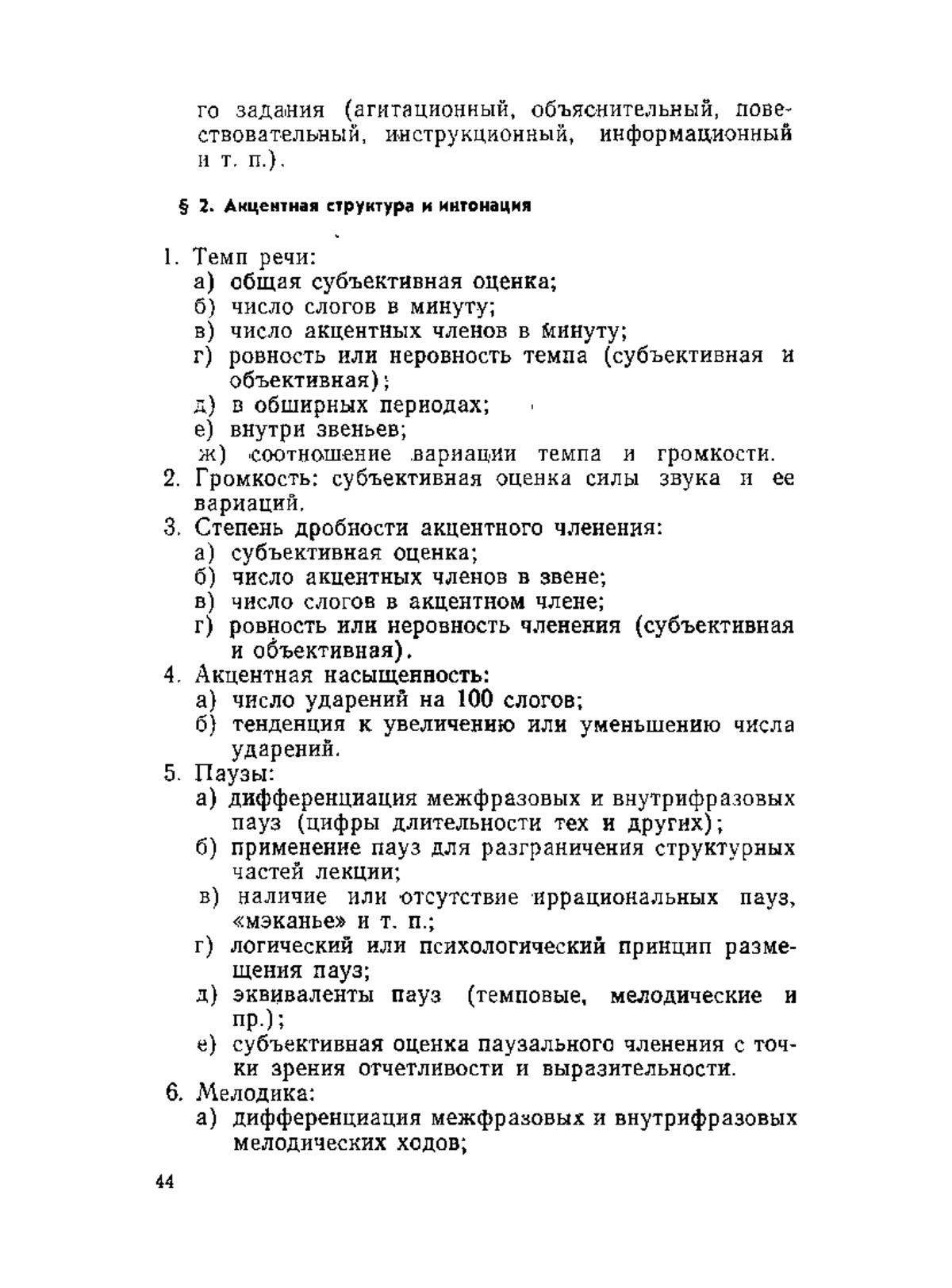 го задания (агитационный, объяснительный, повествовательный, инструкционный, информационный и т. п.).

§ 2. Акцентная структура и интонация

1. Темп речи:
а) общая субъективная оценка;
б) число слогов в минуту;
в) число акцентных членов в минуту;
г) ровность или неровность темпа (субъективная и объективная);
д) в обширных периодах;
е) внутри звеньев;
ж) соотношение вариации темпа и громкости.
2. Громкость: субъективная оценка силы звука и ее вариаций.
3. Степень дробности акцентного членения:
а) субъективная оценка;
б) число акцентных членов в звене;
в) число слогов в акцентном члене;
г) ровность или неровность членения (субъективная и объективная).
4. Акцентная насыщенность:
а) число ударений на 100 слогов;
б) тенденция к увеличению или уменьшению числа ударений.
5. Паузы:
а) дифференциация межфразовых и внутрифразовых пауз (цифры длительности тех и других);
б) применение пауз для разграничения структурных частей лекции;
в) наличие или отсутствие иррациональных пауз, «мэканье» и т. п.;
г) логический или психологический принцип размещения пауз;
д) эквиваленты пауз (темповые, мелодические и пр.);
е) субъективная оценка паузального членения с точки зрения отчетливости и выразительности.
6. Мелодика:
а) дифференциация межфразовых и внутрифразовых мелодических ходов;

44